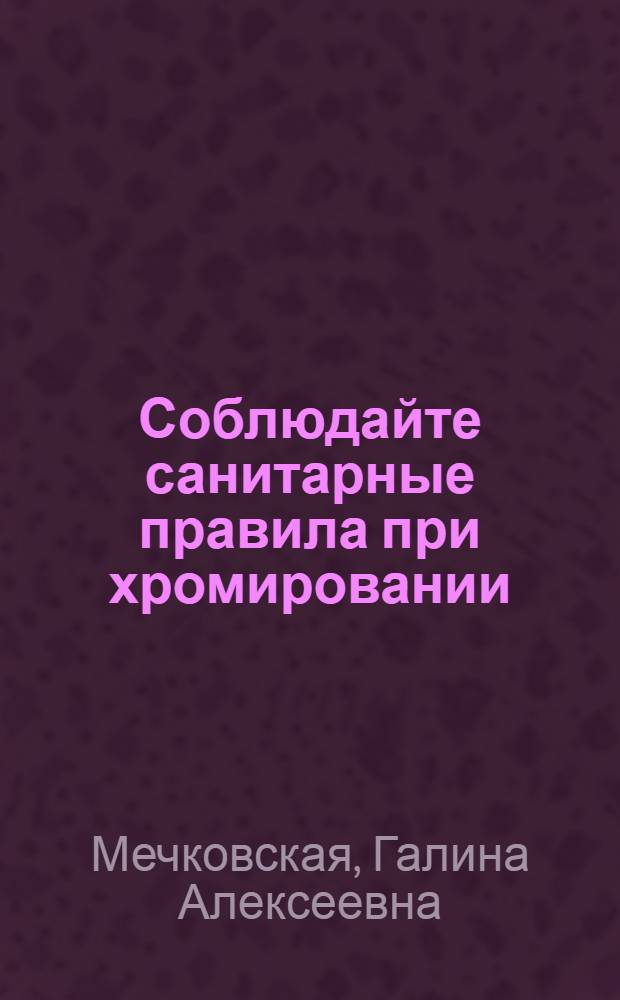 Соблюдайте санитарные правила при хромировании

Мечковская, Галина Алексеевна